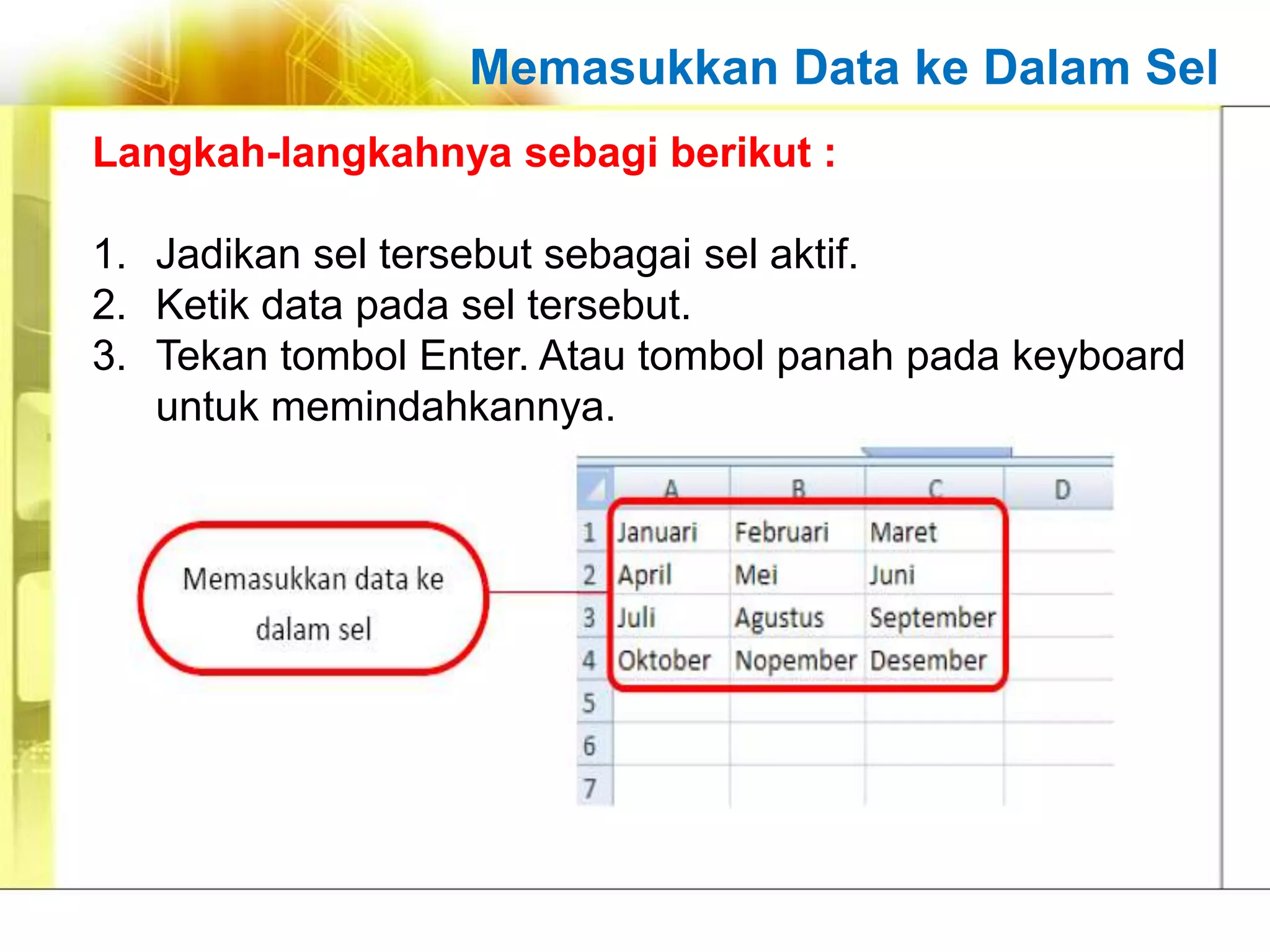 Memasukkan Data ke Dalam Sel

Langkah-langkahnya sebagi berikut :

1. Jadikan sel tersebut sebagai sel aktif.
2. Ketik data pada sel tersebut.
3. Tekan tombol Enter. Atau tombol panah pada keyboard untuk memindahkannya.

Memasukkan data ke dalam sel

| | A | B | C | D |
|---|---|---|---|---|
| 1 | Januari | Februari | Maret | |
| 2 | April | Mei | Juni | |
| 3 | Juli | Agustus | September | |
| 4 | Oktober | Nopember | Desember | |
| 5 | | | | |
| 6 | | | | |
| 7 | | | | |